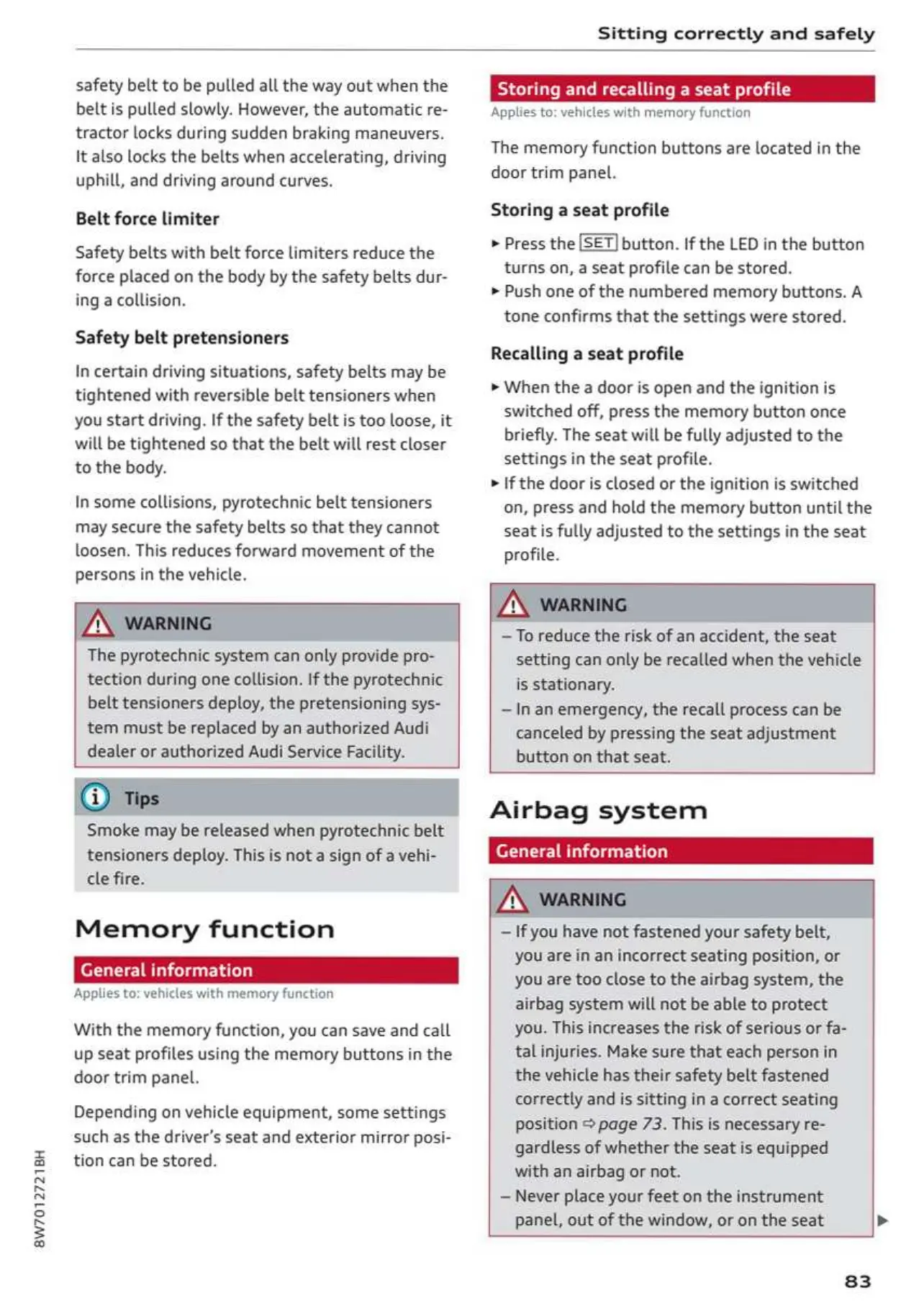 Sitting correctly and safely

safety belt to be pulled all the way out when the belt is pulled slowly. However, the automatic retractor locks during sudden braking maneuvers. It also locks the belts when accelerating, driving uphill, and driving around curves.

Belt force limiter

Safety belts with belt force limiters reduce the force placed on the body by the safety belts during a collision.

Safety belt pretensioners

In certain driving situations, safety belts may be tightened with reversible belt tensioners when you start driving. If the safety belt is too loose, it will be tightened so that the belt will rest closer to the body.

In some collisions, pyrotechnic belt tensioners may secure the safety belts so that they cannot loosen. This reduces forward movement of the persons in the vehicle.

WARNING

The pyrotechnic system can only provide protection during one collision. If the pyrotechnic belt tensioners deploy, the pretensioning system must be replaced by an authorized Audi dealer or authorized Audi Service Facility.

Tips

Smoke may be released when pyrotechnic belt tensioners deploy. This is not a sign of a vehicle fire.

Memory function

General information

Applies to: vehicles with memory function

With the memory function, you can save and call up seat profiles using the memory buttons in the door trim panel.

Depending on vehicle equipment, some settings such as the driver's seat and exterior mirror position can be stored.

Storing and recalling a seat profile

Applies to: vehicles with memory function

The memory function buttons are located in the door trim panel.

Storing a seat profile

► Press the SET button. If the LED in the button turns on, a seat profile can be stored.
► Push one of the numbered memory buttons. A tone confirms that the settings were stored.

Recalling a seat profile

► When the a door is open and the ignition is switched off, press the memory button once briefly. The seat will be fully adjusted to the settings in the seat profile.
► If the door is closed or the ignition is switched on, press and hold the memory button until the seat is fully adjusted to the settings in the seat profile.

WARNING

– To reduce the risk of an accident, the seat setting can only be recalled when the vehicle is stationary.
– In an emergency, the recall process can be canceled by pressing the seat adjustment button on that seat.

Airbag system

General information

WARNING

– If you have not fastened your safety belt, you are in an incorrect seating position, or you are too close to the airbag system, the airbag system will not be able to protect you. This increases the risk of serious or fatal injuries. Make sure that each person in the vehicle has their safety belt fastened correctly and is sitting in a correct seating position ⇨ page 73. This is necessary regardless of whether the seat is equipped with an airbag or not.
– Never place your feet on the instrument panel, out of the window, or on the seat ►

8W7012721BH

83